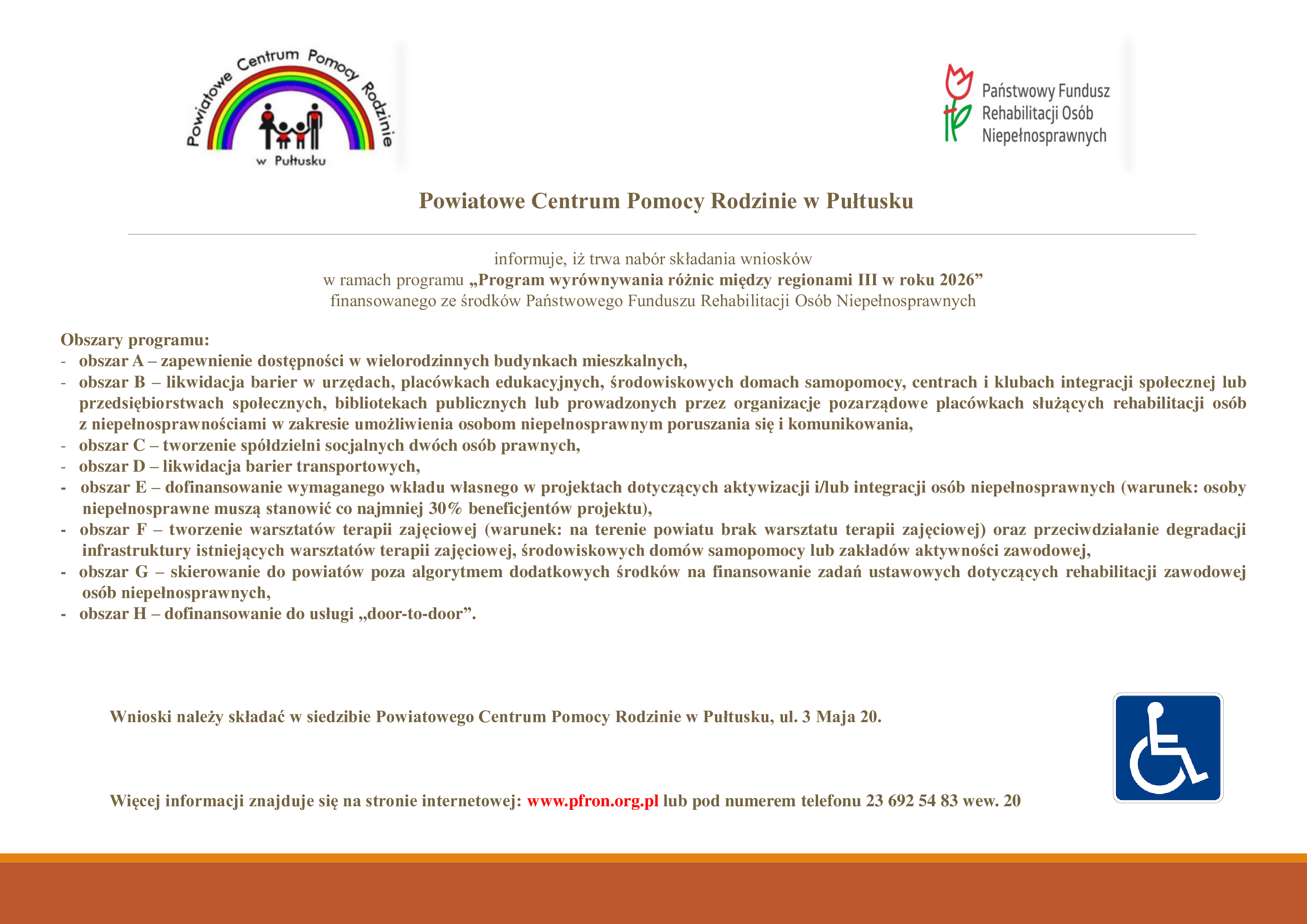 Powiatowe Centrum Pomocy Rodzinie w Pułtusku

Państwowy Fundusz Rehabilitacji Osób Niepełnosprawnych

Powiatowe Centrum Pomocy Rodzinie w Pułtusku

informuje, iż trwa nabór składania wniosków w ramach programu „Program wyrównywania różnic między regionami III w roku 2026” finansowanego ze środków Państwowego Funduszu Rehabilitacji Osób Niepełnosprawnych

Obszary programu:
- obszar A – zapewnienie dostępności w wielorodzinnych budynkach mieszkalnych,
- obszar B – likwidacja barier w urzędach, placówkach edukacyjnych, środowiskowych domach samopomocy, centrach i klubach integracji społecznej lub przedsiębiorstwach społecznych, bibliotekach publicznych lub prowadzonych przez organizacje pozarządowe placówkach służących rehabilitacji osób z niepełnosprawnościami w zakresie umożliwienia osobom niepełnosprawnym poruszania się i komunikowania,
- obszar C – tworzenie spółdzielni socjalnych dwóch osób prawnych,
- obszar D – likwidacja barier transportowych,
- obszar E – dofinansowanie wymaganego wkładu własnego w projektach dotyczących aktywizacji i/lub integracji osób niepełnosprawnych (warunek: osoby niepełnosprawne muszą stanowić co najmniej 30% beneficjentów projektu),
- obszar F – tworzenie warsztatów terapii zajęciowej (warunek: na terenie powiatu brak warsztatu terapii zajęciowej) oraz przeciwdziałanie degradacji infrastruktury istniejących warsztatów terapii zajęciowej, środowiskowych domów samopomocy lub zakładów aktywności zawodowej,
- obszar G – skierowanie do powiatów poza algorytmem dodatkowych środków na finansowanie zadań ustawowych dotyczących rehabilitacji zawodowej osób niepełnosprawnych,
- obszar H – dofinansowanie do usługi „door-to-door”.

Wnioski należy składać w siedzibie Powiatowego Centrum Pomocy Rodzinie w Pułtusku, ul. 3 Maja 20.

Więcej informacji znajduje się na stronie internetowej: www.pfron.org.pl lub pod numerem telefonu 23 692 54 83 wew. 20